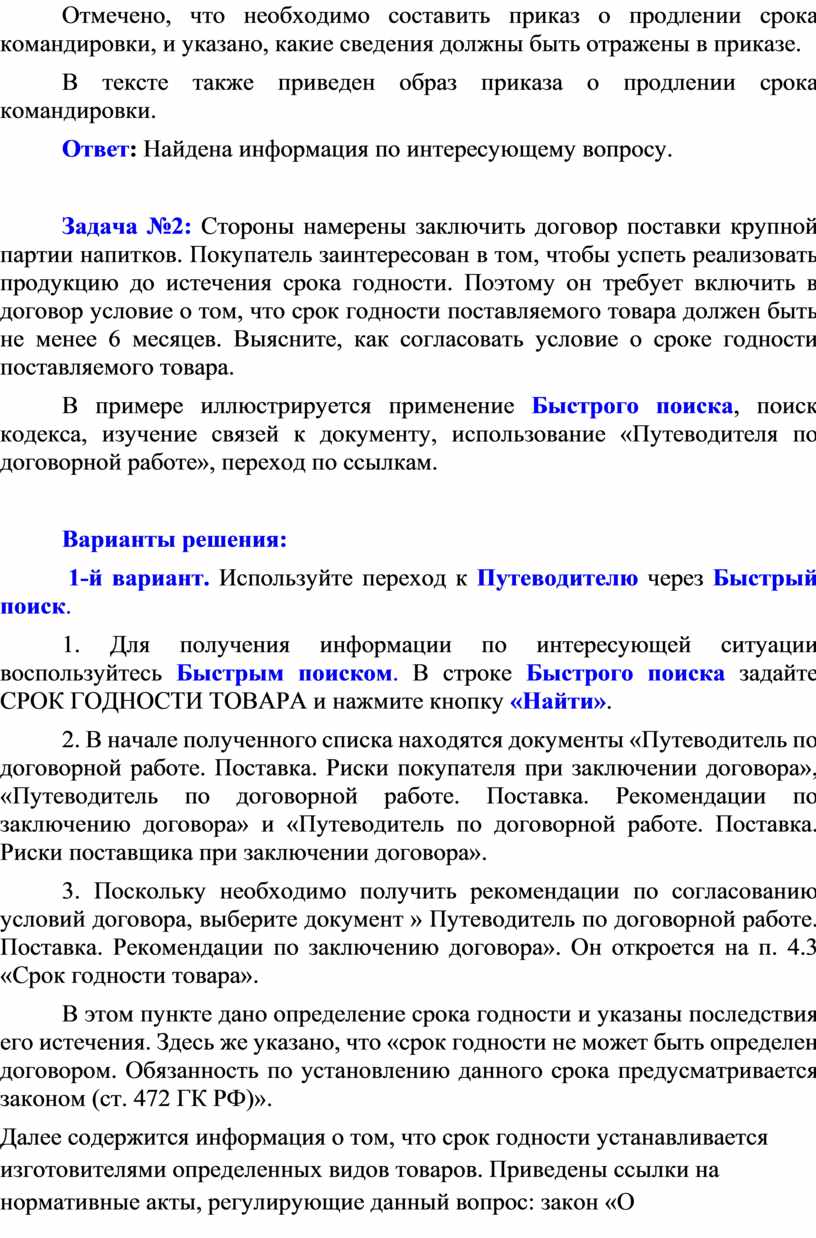 Отмечено, что необходимо составить приказ о продлении срока командировки, и указано, какие сведения должны быть отражены в приказе.

В тексте также приведен образ приказа о продлении срока командировки.

Ответ: Найдена информация по интересующему вопросу.

Задача №2: Стороны намерены заключить договор поставки крупной партии напитков. Покупатель заинтересован в том, чтобы успеть реализовать продукцию до истечения срока годности. Поэтому он требует включить в договор условие о том, что срок годности поставляемого товара должен быть не менее 6 месяцев. Выясните, как согласовать условие о сроке годности поставляемого товара.

В примере иллюстрируется применение Быстрого поиска, поиск кодекса, изучение связей к документу, использование «Путеводителя по договорной работе», переход по ссылкам.

Варианты решения:

1-й вариант. Используйте переход к Путеводителю через Быстрый поиск.

1. Для получения информации по интересующей ситуации воспользуйтесь Быстрым поиском. В строке Быстрого поиска задайте СРОК ГОДНОСТИ ТОВАРА и нажмите кнопку «Найти».

2. В начале полученного списка находятся документы «Путеводитель по договорной работе. Поставка. Риски покупателя при заключении договора», «Путеводитель по договорной работе. Поставка. Рекомендации по заключению договора» и «Путеводитель по договорной работе. Поставка. Риски поставщика при заключении договора».

3. Поскольку необходимо получить рекомендации по согласованию условий договора, выберите документ » Путеводитель по договорной работе. Поставка. Рекомендации по заключению договора». Он откроется на п. 4.3 «Срок годности товара».

В этом пункте дано определение срока годности и указаны последствия его истечения. Здесь же указано, что «срок годности не может быть определен договором. Обязанность по установлению данного срока предусматривается законом (ст. 472 ГК РФ)».

Далее содержится информация о том, что срок годности устанавливается изготовителями определенных видов товаров. Приведены ссылки на нормативные акты, регулирующие данный вопрос: закон «О